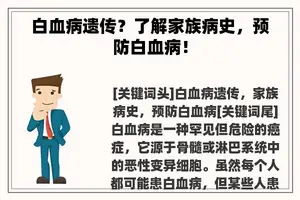 白血病遗传？了解家族病史，预防白血病！

[关键词头]白血病遗传，家族病史，预防白血病[关键词尾]白血病是一种罕见但危险的癌症，它源于骨髓或淋巴系统中的恶性变异细胞。虽然每个人都可能患白血病，但某些人患